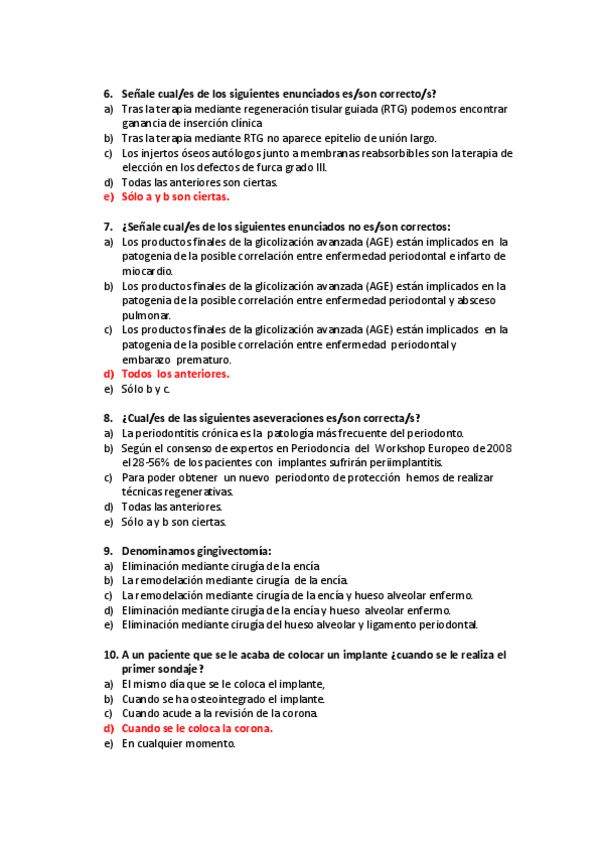 6. Señale cual/es de los siguientes enunciados es/son correcto/s?
a) Tras la terapia mediante regeneración tisular guiada (RTG) podemos encontrar ganancia de inserción clínica
b) Tras la terapia mediante RTG no aparece epitelio de unión largo.
c) Los injertos óseos autólogos junto a membranas reabsorbibles son la terapia de elección en los defectos de furca grado III.
d) Todas las anteriores son ciertas.
e) Sólo a y b son ciertas.

7. ¿Señale cual/es de los siguientes enunciados no es/son correctos:
a) Los productos finales de la glicolización avanzada (AGE) están implicados en la patogenia de la posible correlación entre enfermedad periodontal e infarto de miocardio.
b) Los productos finales de la glicolización avanzada (AGE) están implicados en la patogenia de la posible correlación entre enfermedad periodontal y absceso pulmonar.
c) Los productos finales de la glicolización avanzada (AGE) están implicados en la patogenia de la posible correlación entre enfermedad periodontal y embarazo prematuro.
d) Todos los anteriores.
e) Sólo b y c.

8. ¿Cual/es de las siguientes aseveraciones es/son correcta/s?
a) La periodontitis crónica es la patología más frecuente del periodonto.
b) Según el consenso de expertos en Periodoncia del Workshop Europeo de 2008 el 28-56% de los pacientes con implantes sufrirán periimplantitis.
c) Para poder obtener un nuevo periodonto de protección hemos de realizar técnicas regenerativas.
d) Todas las anteriores.
e) Sólo a y b son ciertas.

9. Denominamos gingivectomía:
a) Eliminación mediante cirugía de la encía
b) La remodelación mediante cirugía de la encía.
c) La remodelación mediante cirugía de la encía y hueso alveolar enfermo.
d) Eliminación mediante cirugía de la encía y hueso alveolar enfermo.
e) Eliminación mediante cirugía del hueso alveolar y ligamento periodontal.

10. A un paciente que se le acaba de colocar un implante ¿cuando se le realiza el primer sondaje?
a) El mismo día que se le coloca el implante,
b) Cuando se ha osteointegrado el implante.
c) Cuando acude a la revisión de la corona.
d) Cuando se le coloca la corona.
e) En cualquier momento.